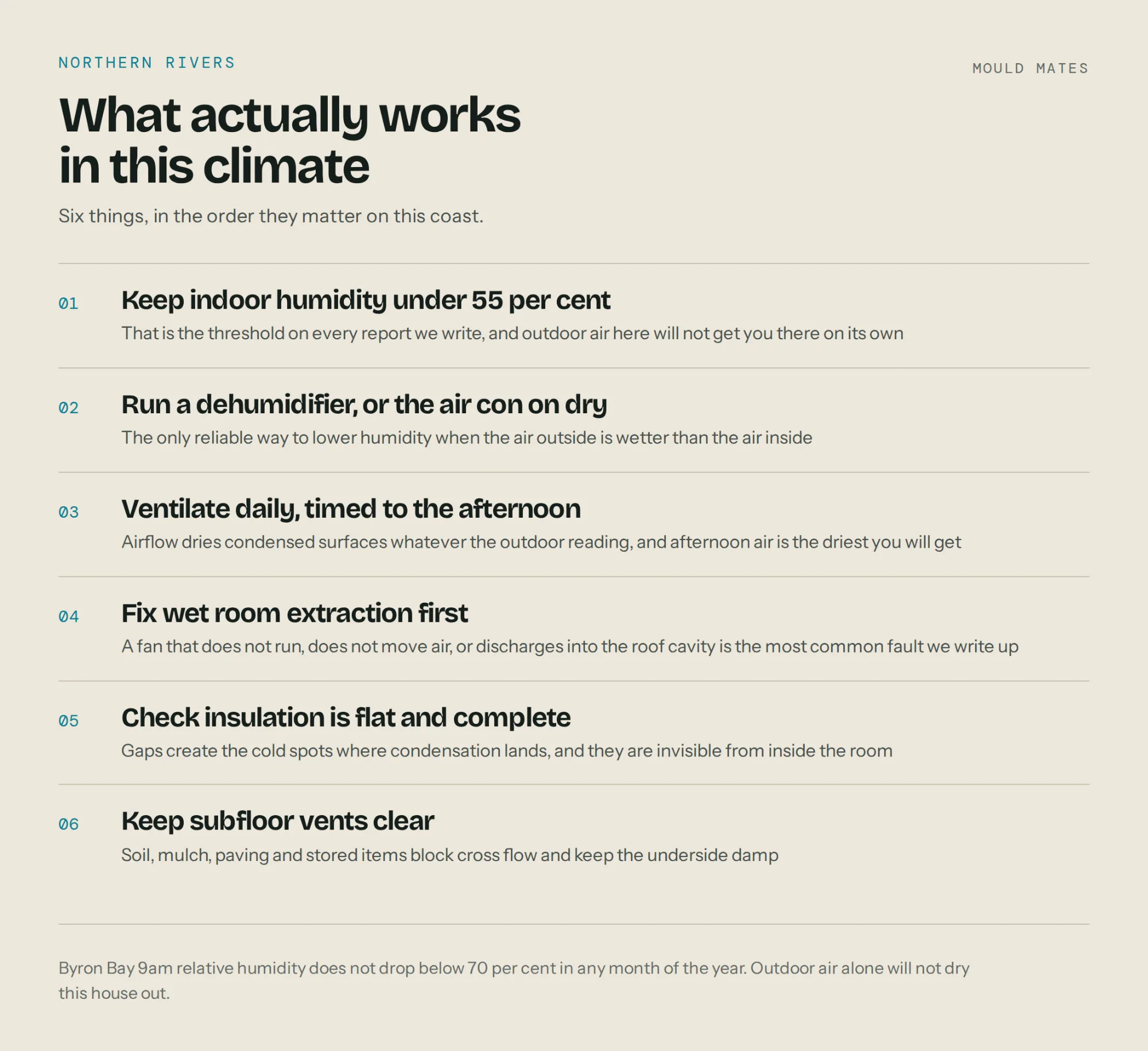 NORTHERN RIVERS

MOULD MATES

What actually works in this climate

Six things, in the order they matter on this coast.

01

Keep indoor humidity under 55 per cent

That is the threshold on every report we write, and outdoor air here will not get you there on its own

02

Run a dehumidifier, or the air con on dry

The only reliable way to lower humidity when the air outside is wetter than the air inside

03

Ventilate daily, timed to the afternoon

Airflow dries condensed surfaces whatever the outdoor reading, and afternoon air is the driest you will get

04

Fix wet room extraction first

A fan that does not run, does not move air, or discharges into the roof cavity is the most common fault we write up

05

Check insulation is flat and complete

Gaps create the cold spots where condensation lands, and they are invisible from inside the room

06

Keep subfloor vents clear

Soil, mulch, paving and stored items block cross flow and keep the underside damp

Byron Bay 9am relative humidity does not drop below 70 per cent in any month of the year. Outdoor air alone will not dry this house out.